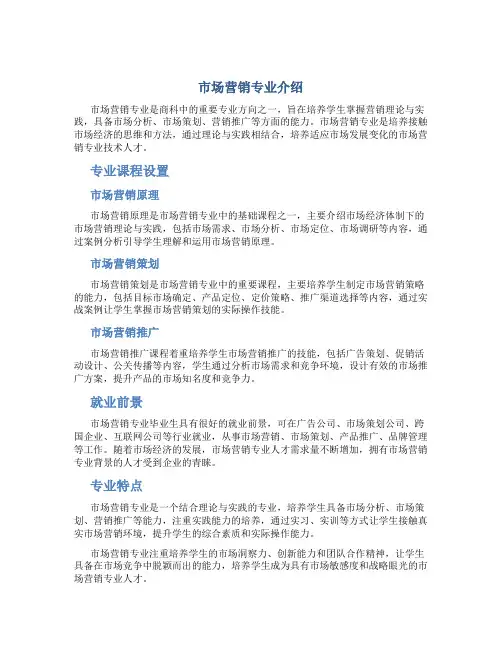 市场营销专业介绍

市场营销专业是商科中的重要专业方向之一，旨在培养学生掌握营销理论与实践，具备市场分析、市场策划、营销推广等方面的能力。市场营销专业是培养接触市场经济的思维和方法，通过理论与实践相结合，培养适应市场发展变化的市场营销专业技术人才。

专业课程设置

市场营销原理

市场营销原理是市场营销专业中的基础课程之一，主要介绍市场经济体制下的市场营销理论与实践，包括市场需求、市场分析、市场定位、市场调研等内容，通过案例分析引导学生理解和运用市场营销原理。

市场营销策划

市场营销策划是市场营销专业中的重要课程，主要培养学生制定市场营销策略的能力，包括目标市场确定、产品定位、定价策略、推广渠道选择等内容，通过实战案例让学生掌握市场营销策划的实际操作技能。

市场营销推广

市场营销推广课程着重培养学生市场营销推广的技能，包括广告策划、促销活动设计、公关传播等内容，学生通过分析市场需求和竞争环境，设计有效的市场推广方案，提升产品的市场知名度和竞争力。

就业前景

市场营销专业毕业生具有很好的就业前景，可在广告公司、市场策划公司、跨国企业、互联网公司等行业就业，从事市场营销、市场策划、产品推广、品牌管理等工作。随着市场经济的发展，市场营销专业人才需求量不断增加，拥有市场营销专业背景的人才受到企业的青睐。

专业特点

市场营销专业是一个结合理论与实践的专业，培养学生具备市场分析、市场策划、营销推广等能力，注重实践能力的培养，通过实习、实训等方式让学生接触真实市场营销环境，提升学生的综合素质和实际操作能力。

市场营销专业注重培养学生的市场洞察力、创新能力和团队合作精神，让学生具备在市场竞争中脱颖而出的能力，培养学生成为具有市场敏感度和战略眼光的市场营销专业人才。